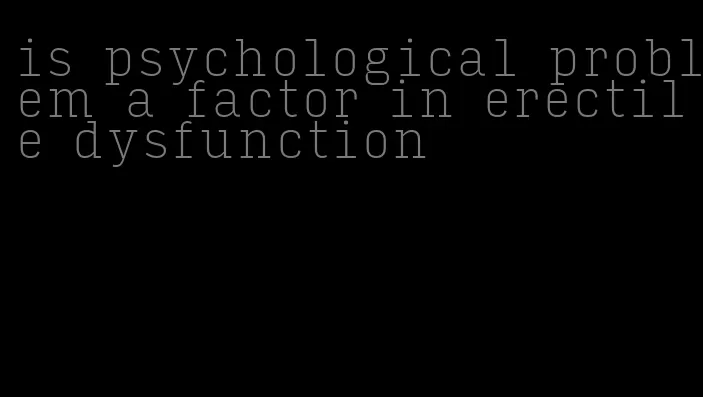 is psychological problem a factor in erectile dysfunction